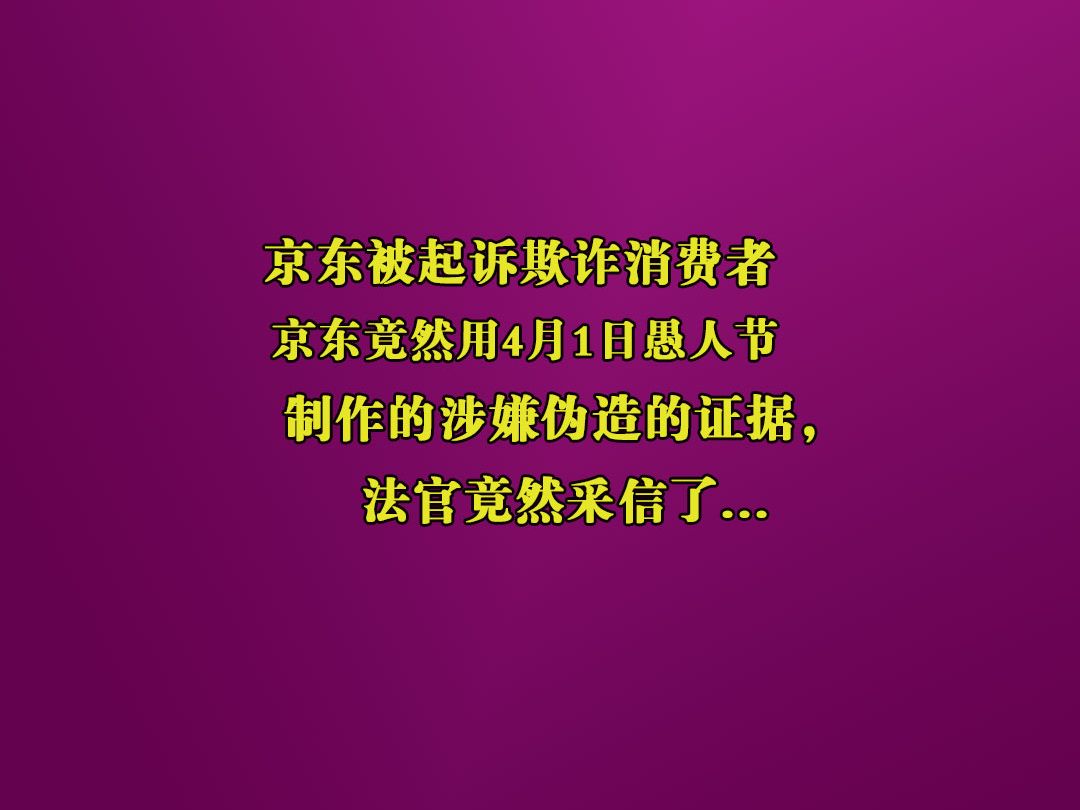 京东被起诉欺诈消费者
京东竟然用4月1日愚人节
制作的涉嫌伪造的证据，
法官竟然采信了...